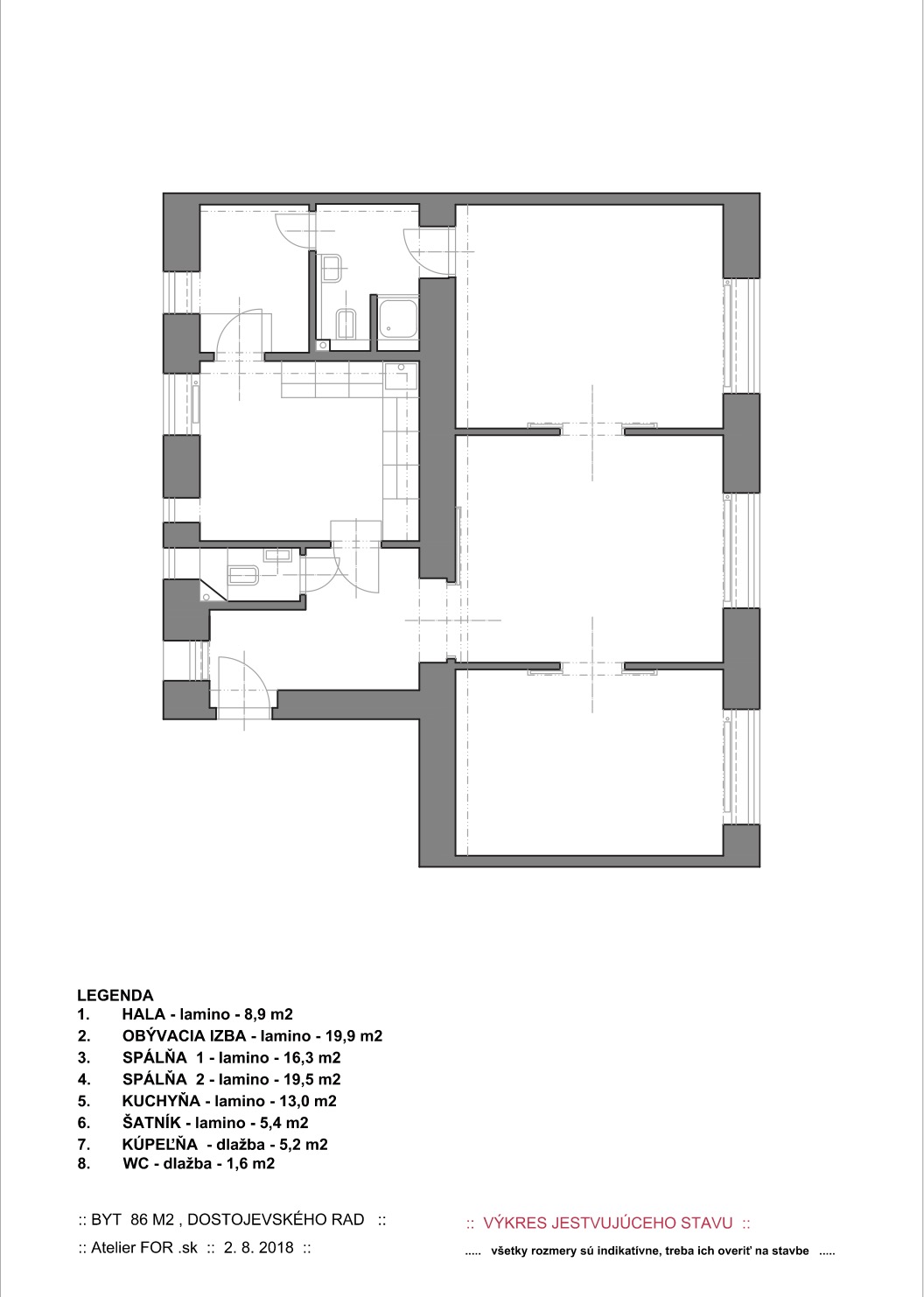 LEGENDA
1. HALA - lamino - 8,9 m2
2. OBÝVACIA IZBA - lamino - 19,9 m2
3. SPÁLŇA 1 - lamino - 16,3 m2
4. SPÁLŇA 2 - lamino - 19,5 m2
5. KUCHYŇA - lamino - 13,0 m2
6. ŠATNÍK - lamino - 5,4 m2
7. KÚPEĽŇA - dlažba - 5,2 m2
8. WC - dlažba - 1,6 m2

:: BYT 86 M2 , DOSTOJEVSKÉHO RAD ::

:: Atelier FOR .sk :: 2. 8. 2018 ::

:: VÝKRES JESTVUJÚCEHO STAVU ::

..... všetky rozmery sú indikatívne, treba ich overiť na stavbe .....